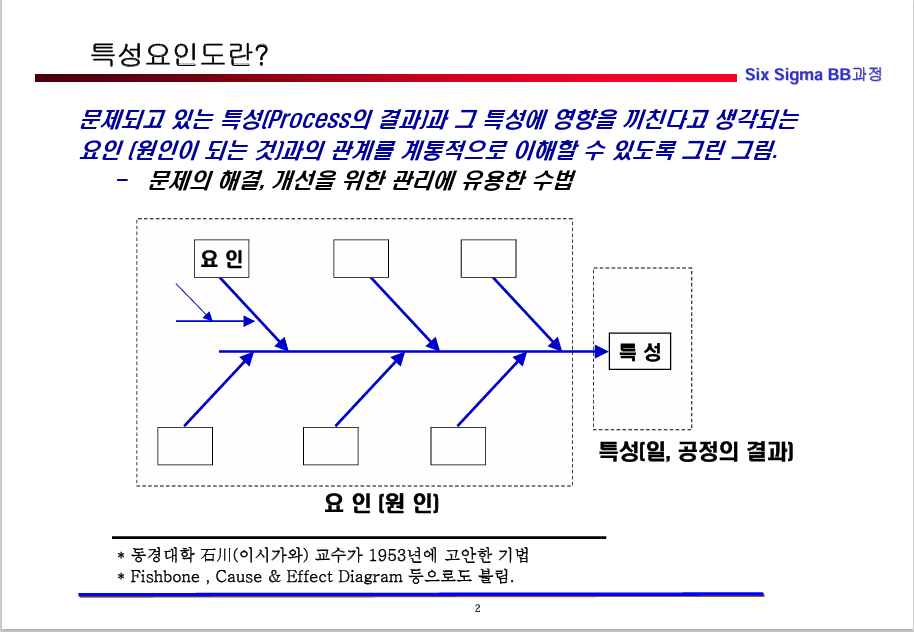 특성요인도란?

Six Sigma BB과정

문제되고 있는 특성(Process의 결과)과 그 특성에 영향을 끼친다고 생각되는 요인 (원인이 되는 것)과의 관계를 계통적으로 이해할 수 있도록 그린 그림.

– 문제의 해결, 개선을 위한 관리에 유용한 수법

요 인

특 성

특성(일, 공정의 결과)

요 인 (원 인)

* 동경대학 石川(이시가와) 교수가 1953년에 고안한 기법
* Fishbone , Cause & Effect Diagram 등으로도 불림.

2